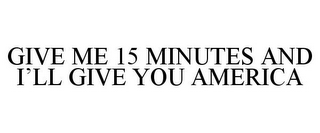 GIVE ME 15 MINUTES AND I'LL GIVE YOU AMERICA